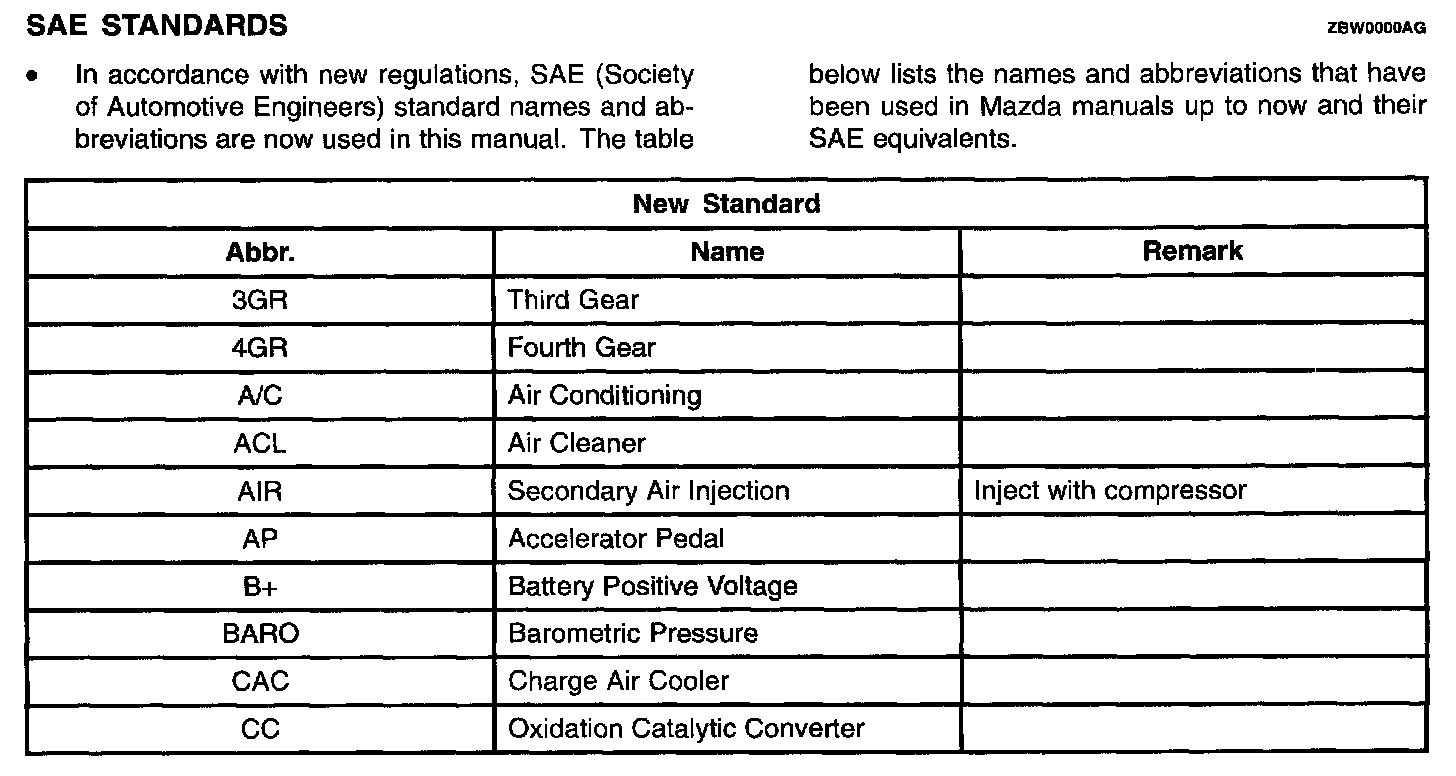 SAE STANDARDS

ZBW0000AG

• In accordance with new regulations, SAE (Society of Automotive Engineers) standard names and abbreviations are now used in this manual. The table below lists the names and abbreviations that have been used in Mazda manuals up to now and their SAE equivalents.

| New Standard | | |
|---|---|---|
| Abbr. | Name | Remark |
| 3GR | Third Gear | |
| 4GR | Fourth Gear | |
| A/C | Air Conditioning | |
| ACL | Air Cleaner | |
| AIR | Secondary Air Injection | Inject with compressor |
| AP | Accelerator Pedal | |
| B+ | Battery Positive Voltage | |
| BARO | Barometric Pressure | |
| CAC | Charge Air Cooler | |
| CC | Oxidation Catalytic Converter | |